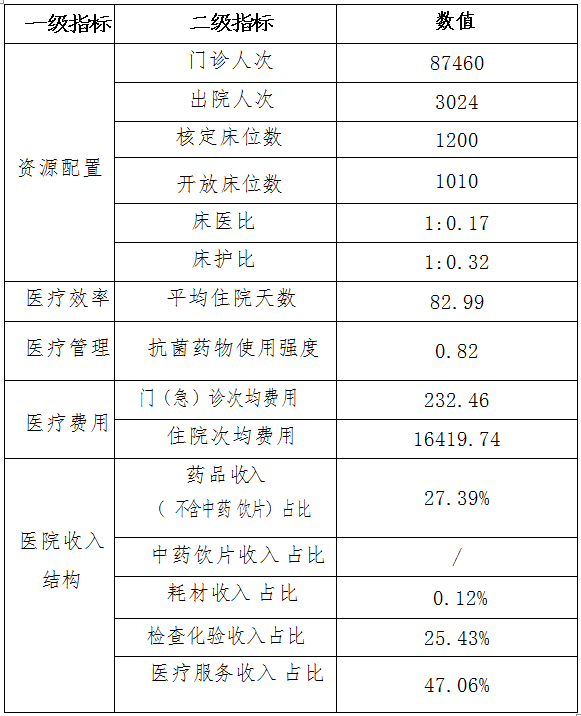 | 一级指标 | 二级指标 | 数值 |
|---|---|---|
| 资源配置 | 门诊人次 | 87460 |
|  | 出院人次 | 3024 |
|  | 核定床位数 | 1200 |
|  | 开放床位数 | 1010 |
|  | 床医比 | 1:0.17 |
|  | 床护比 | 1:0.32 |
| 医疗效率 | 平均住院天数 | 82.99 |
| 医疗管理 | 抗菌药物使用强度 | 0.82 |
| 医疗费用 | 门（急）诊次均费用 | 232.46 |
|  | 住院次均费用 | 16419.74 |
| 医院收入结构 | 药品收入（不含中药饮片）占比 | 27.39% |
|  | 中药饮片收入占比 | / |
|  | 耗材收入占比 | 0.12% |
|  | 检查化验收入占比 | 25.43% |
|  | 医疗服务收入占比 | 47.06% |